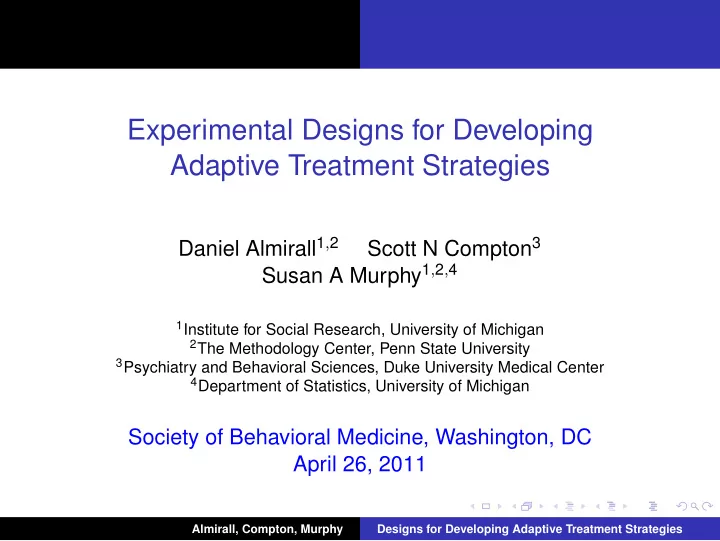 Experimental Designs for Developing Adaptive Treatment Strategies

Daniel Almirall$^{1,2}$ Scott N Compton$^{3}$
Susan A Murphy$^{1,2,4}$

$^{1}$Institute for Social Research, University of Michigan
$^{2}$The Methodology Center, Penn State University
$^{3}$Psychiatry and Behavioral Sciences, Duke University Medical Center
$^{4}$Department of Statistics, University of Michigan

Society of Behavioral Medicine, Washington, DC
April 26, 2011

Almirall, Compton, Murphy Designs for Developing Adaptive Treatment Strategies